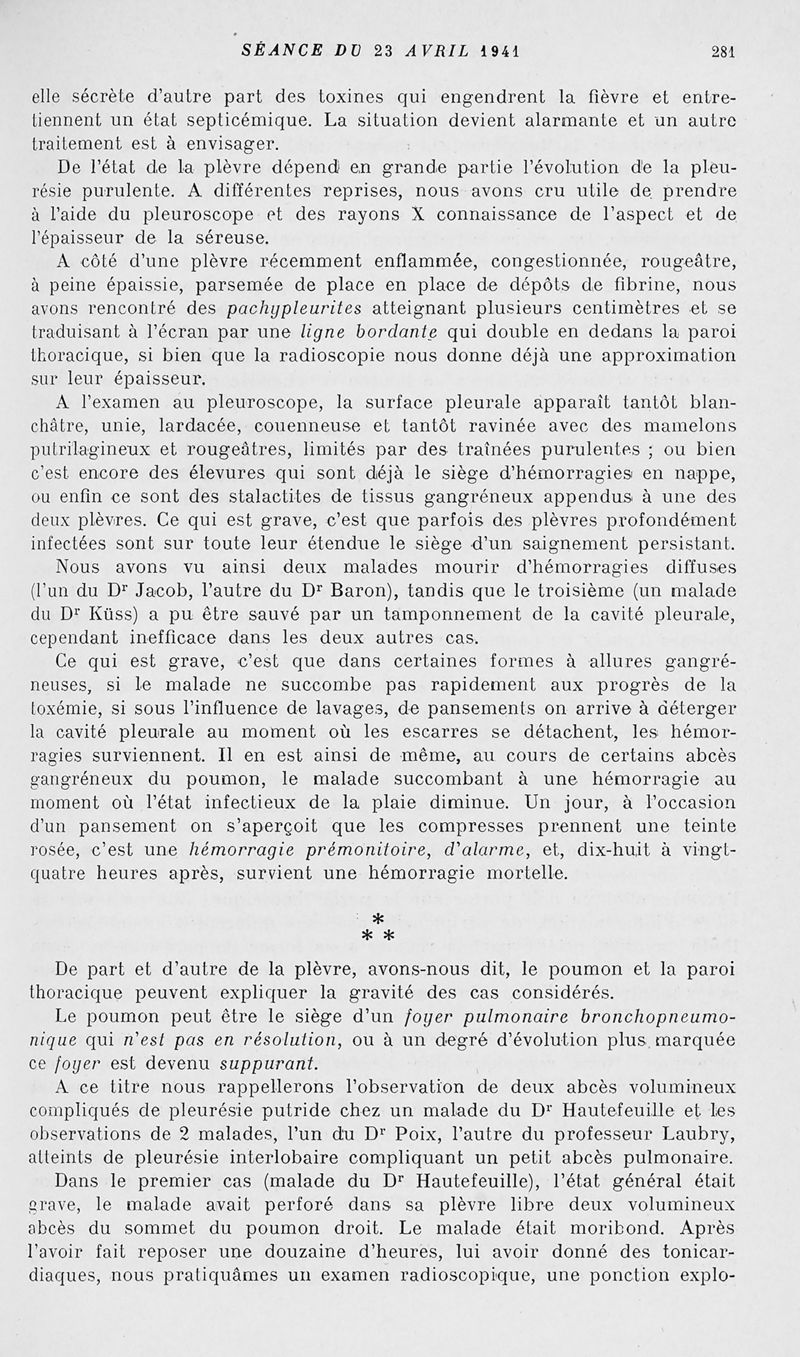 SÉANCE DU 23 AVRIL 1941 281

elle sécrète d'autre part des toxines qui engendrent la fièvre et entretiennent un état septicémique. La situation devient alarmante et un autre traitement est à envisager.

De l'état de la plèvre dépend en grande partie l'évolution de la pleurésie purulente. A différentes reprises, nous avons cru utile de prendre à l'aide du pleuroscope et des rayons X connaissance de l'aspect et de l'épaisseur de la séreuse.

A côté d'une plèvre récemment enflammée, congestionnée, rougeâtre, à peine épaissie, parsemée de place en place de dépôts de fibrine, nous avons rencontré des pachypleurites atteignant plusieurs centimètres et se traduisant à l'écran par une ligne bordante qui double en dedans la paroi thoracique, si bien que la radioscopie nous donne déjà une approximation sur leur épaisseur.

A l'examen au pleuroscope, la surface pleurale apparaît tantôt blanchâtre, unie, lardacée, couenneuse et tantôt ravinée avec des mamelons putrilagineux et rougeâtres, limités par des traînées purulentes ; ou bien c'est encore des élevures qui sont déjà le siège d'hémorragies en nappe, ou enfin ce sont des stalactites de tissus gangréneux appendus à une des deux plèvres. Ce qui est grave, c'est que parfois des plèvres profondément infectées sont sur toute leur étendue le siège d'un saignement persistant.

Nous avons vu ainsi deux malades mourir d'hémorragies diffuses (l'un du Dr Jacob, l'autre du Dr Baron), tandis que le troisième (un malade du Dr Küss) a pu être sauvé par un tamponnement de la cavité pleurale, cependant inefficace dans les deux autres cas.

Ce qui est grave, c'est que dans certaines formes à allures gangréneuses, si le malade ne succombe pas rapidement aux progrès de la toxémie, si sous l'influence de lavages, de pansements on arrive à déterger la cavité pleurale au moment où les escarres se détachent, les hémorragies surviennent. Il en est ainsi de même, au cours de certains abcès gangréneux du poumon, le malade succombant à une hémorragie au moment où l'état infectieux de la plaie diminue. Un jour, à l'occasion d'un pansement on s'aperçoit que les compresses prennent une teinte rosée, c'est une hémorragie prémonitoire, d'alarme, et, dix-huit à vingt-quatre heures après, survient une hémorragie mortelle.

*
* *

De part et d'autre de la plèvre, avons-nous dit, le poumon et la paroi thoracique peuvent expliquer la gravité des cas considérés.

Le poumon peut être le siège d'un foyer pulmonaire bronchopneumonique qui n'est pas en résolution, ou à un degré d'évolution plus marquée ce foyer est devenu suppurant.

A ce titre nous rappellerons l'observation de deux abcès volumineux compliqués de pleurésie putride chez un malade du Dr Hautefeuille et les observations de 2 malades, l'un du Dr Poix, l'autre du professeur Laubry, atteints de pleurésie interlobaire compliquant un petit abcès pulmonaire.

Dans le premier cas (malade du Dr Hautefeuille), l'état général était grave, le malade avait perforé dans sa plèvre libre deux volumineux abcès du sommet du poumon droit. Le malade était moribond. Après l'avoir fait reposer une douzaine d'heures, lui avoir donné des tonicardiaques, nous pratiquâmes un examen radioscopique, une ponction explo-